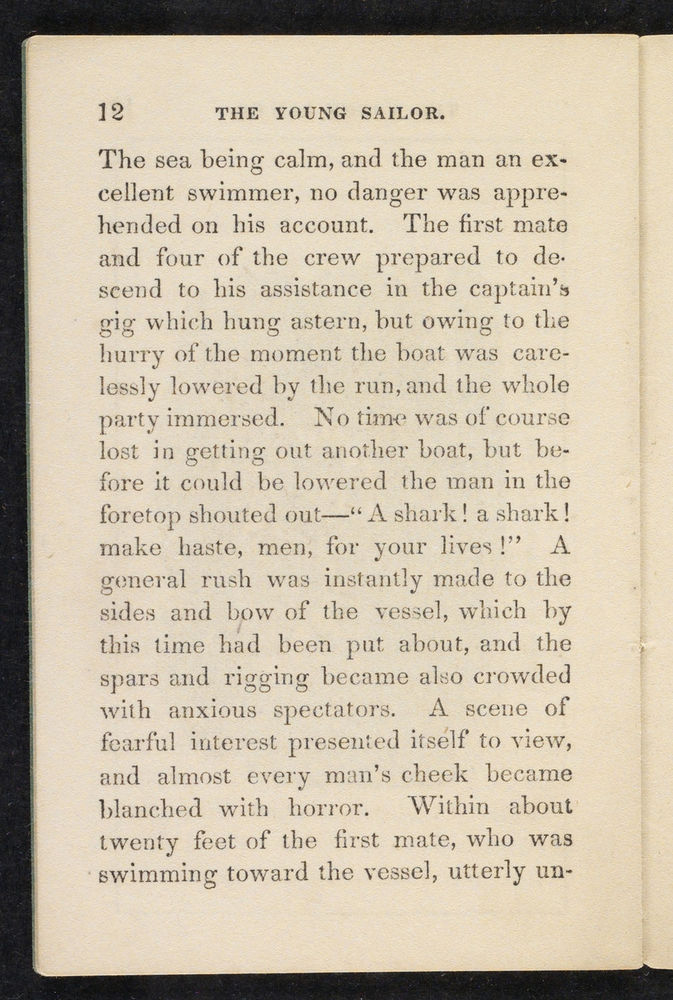 12 THE YOUNG SAILOR.

The sea being calm, and the man an excellent swimmer, no danger was apprehended on his account. The first mate and four of the crew prepared to descend to his assistance in the captain's gig which hung astern, but owing to the hurry of the moment the boat was carelessly lowered by the run, and the whole party immersed. No time was of course lost in getting out another boat, but before it could be lowered the man in the foretop shouted out—"A shark! a shark! make haste, men, for your lives!" A general rush was instantly made to the sides and bow of the vessel, which by this time had been put about, and the spars and rigging became also crowded with anxious spectators. A scene of fearful interest presented itself to view, and almost every man's cheek became blanched with horror. Within about twenty feet of the first mate, who was swimming toward the vessel, utterly un-